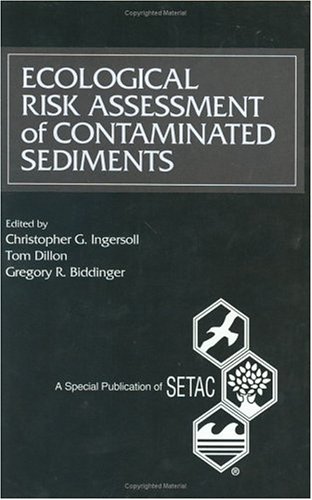 Copyrighted Material

ECOLOGICAL RISK ASSESSMENT of CONTAMINATED SEDIMENTS

Edited by
Christopher G. Ingersoll
Tom Dillon
Gregory R. Biddinger

A Special Publication of SETAC

®

Copyrighted Material